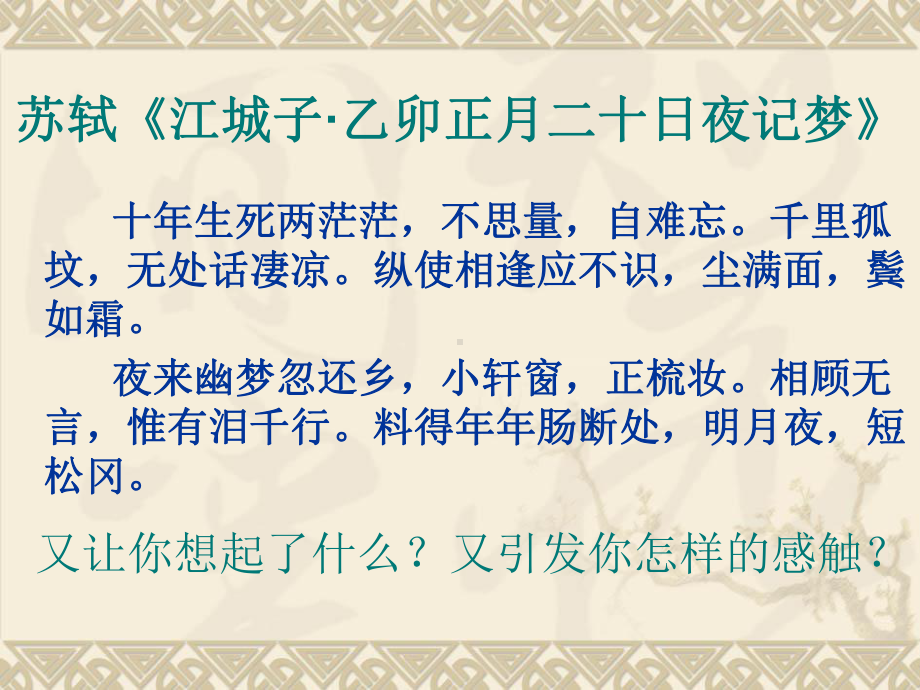 苏轼《江城子·乙卯正月二十日夜记梦》

十年生死两茫茫，不思量，自难忘。千里孤坟，无处话凄凉。纵使相逢应不识，尘满面，鬓如霜。

夜来幽梦忽还乡，小轩窗，正梳妆。相顾无言，惟有泪千行。料得年年肠断处，明月夜，短松冈。

又让你想起了什么？又引发你怎样的感触？